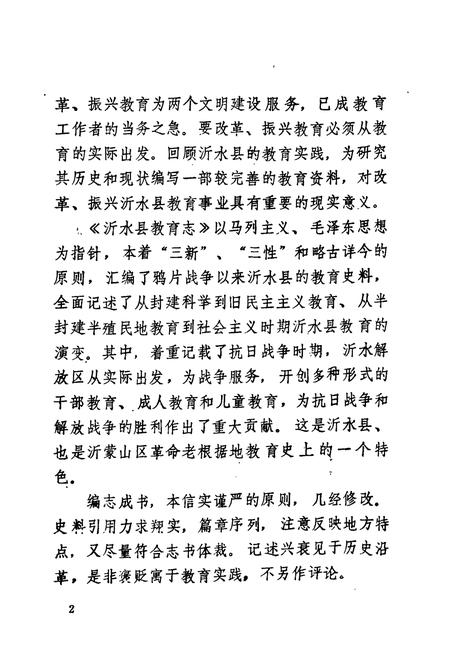 革、振兴教育为两个文明建设服务，已成教育工作者的当务之急。要改革、振兴教育必须从教育的实际出发。回顾沂水县的教育实践，为研究其历史和现状编写一部较完善的教育资料，对改革、振兴沂水县教育事业具有重要的现实意义。

《沂水县教育志》以马列主义、毛泽东思想为指针，本着“三新”、“三性”和略古详今的原则，汇编了鸦片战争以来沂水县的教育史料，全面记述了从封建科举到旧民主主义教育、从半封建半殖民地教育到社会主义时期沂水县教育的演变。其中，着重记载了抗日战争时期，沂水解放区从实际出发，为战争服务，开创多种形式的干部教育、成人教育和儿童教育，为抗日战争和解放战争的胜利作出了重大贡献。这是沂水县、也是沂蒙山区革命老根据地教育史上的一个特色。

编志成书，本信实谨严的原则，几经修改。史料引用力求翔实，篇章序列，注意反映地方特点，又尽量符合志书体裁。记述兴衰见于历史沿革，是非褒贬寓于教育实践，不另作评论。

2